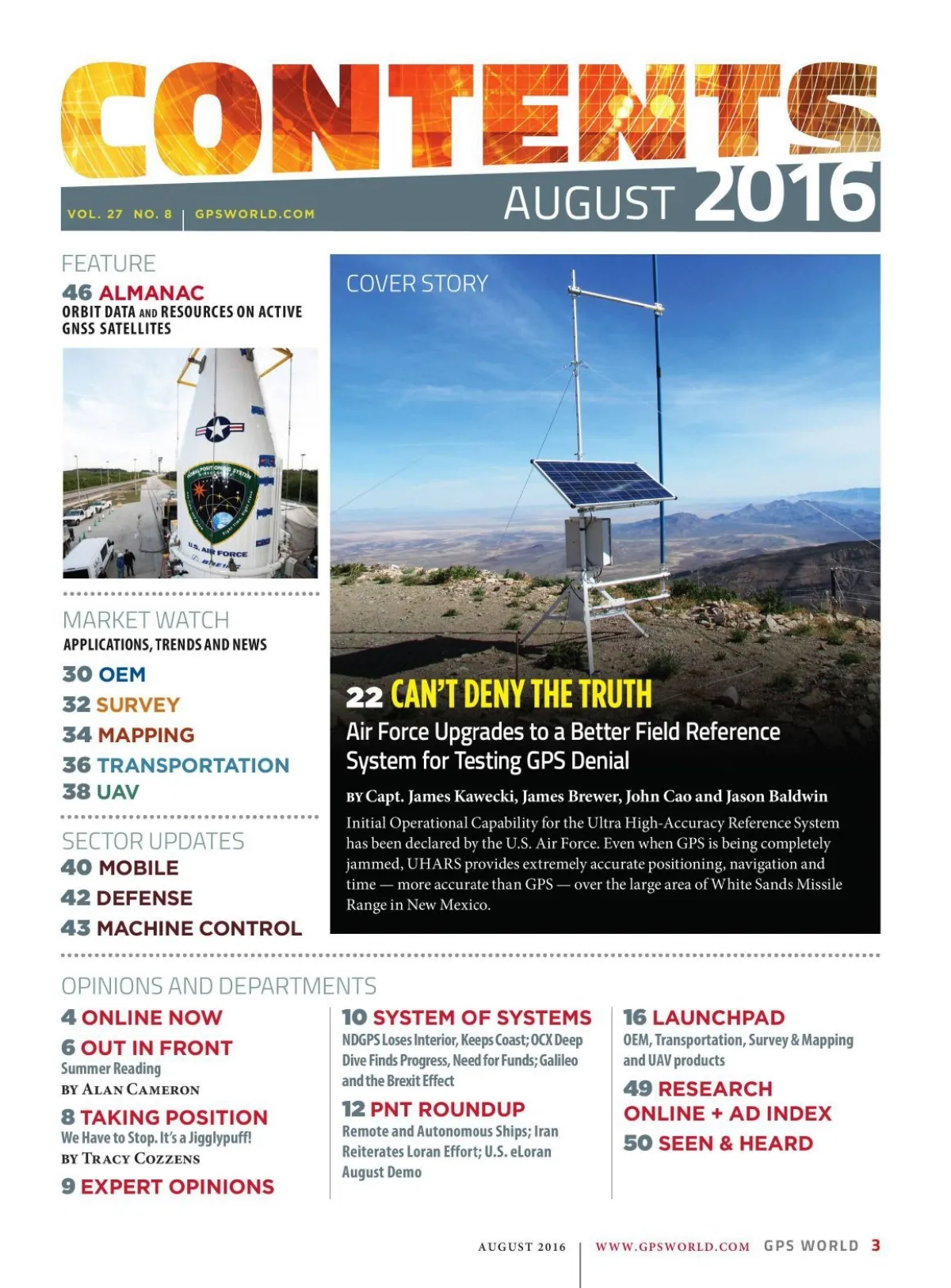 CONTENTS

VOL. 27 NO. 8 | GPSWORLD.COM

AUGUST 2016

FEATURE

46 ALMANAC

ORBIT DATA AND RESOURCES ON ACTIVE GNSS SATELLITES

GLOBAL POSITIONING SYSTEM

U.S. AIR FORCE

MARKET WATCH

APPLICATIONS, TRENDS AND NEWS

30 OEM

32 SURVEY

34 MAPPING

36 TRANSPORTATION

38 UAV

SECTOR UPDATES

40 MOBILE

42 DEFENSE

43 MACHINE CONTROL

COVER STORY

22 CAN'T DENY THE TRUTH

Air Force Upgrades to a Better Field Reference System for Testing GPS Denial

BY Capt. James Kawecki, James Brewer, John Cao and Jason Baldwin

Initial Operational Capability for the Ultra High-Accuracy Reference System has been declared by the U.S. Air Force. Even when GPS is being completely jammed, UHARS provides extremely accurate positioning, navigation and time — more accurate than GPS — over the large area of White Sands Missile Range in New Mexico.

OPINIONS AND DEPARTMENTS

4 ONLINE NOW

6 OUT IN FRONT

Summer Reading

BY ALAN CAMERON

8 TAKING POSITION

We Have to Stop. It's a Jigglypuff!

BY TRACY COZZENS

9 EXPERT OPINIONS

10 SYSTEM OF SYSTEMS

NDGPS Loses Interior, Keeps Coast; OCX Deep Dive Finds Progress, Need for Funds; Galileo and the Brexit Effect

12 PNT ROUNDUP

Remote and Autonomous Ships; Iran Reiterates Loran Effort; U.S. eLoran August Demo

16 LAUNCHPAD

OEM, Transportation, Survey & Mapping and UAV products

49 RESEARCH ONLINE + AD INDEX

50 SEEN & HEARD

AUGUST 2016 | WWW.GPSWORLD.COM GPS WORLD 3